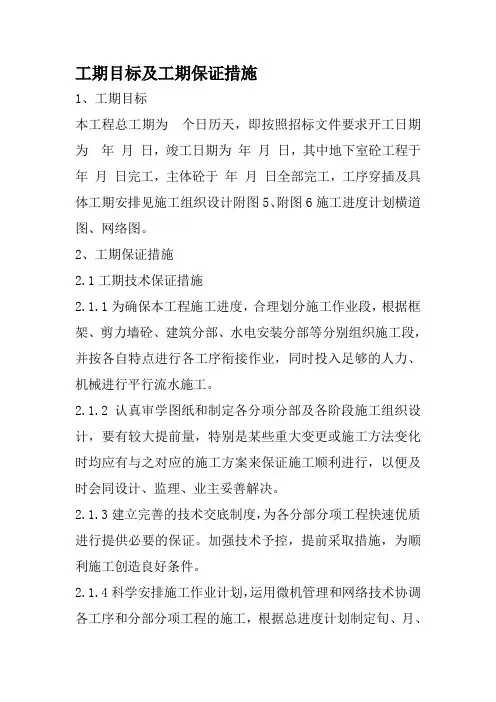 工期目标及工期保证措施

1、工期目标

本工程总工期为 个日历天，即按照招标文件要求开工日期为 年 月 日，竣工日期为 年 月 日，其中地下室砼工程于 年 月 日完工，主体砼于 年 月 日全部完工，工序穿插及具体工期安排见施工组织设计附图5、附图6施工进度计划横道图、网络图。

2、工期保证措施

2.1工期技术保证措施

2.1.1为确保本工程施工进度，合理划分施工作业段，根据框架、剪力墙砼、建筑分部、水电安装分部等分别组织施工段，并按各自特点进行各工序衔接作业，同时投入足够的人力、机械进行平行流水施工。

2.1.2 认真审学图纸和制定各分项分部及各阶段施工组织设计，要有较大提前量，特别是某些重大变更或施工方法变化时均应有与之对应的施工方案来保证施工顺利进行，以便及时会同设计、监理、业主妥善解决。

2.1.3建立完善的技术交底制度，为各分部分项工程快速优质进行提供必要的保证。加强技术予控，提前采取措施，为顺利施工创造良好条件。

2.1.4科学安排施工作业计划，运用微机管理和网络技术协调各工序和分部分项工程的施工，根据总进度计划制定旬、月、